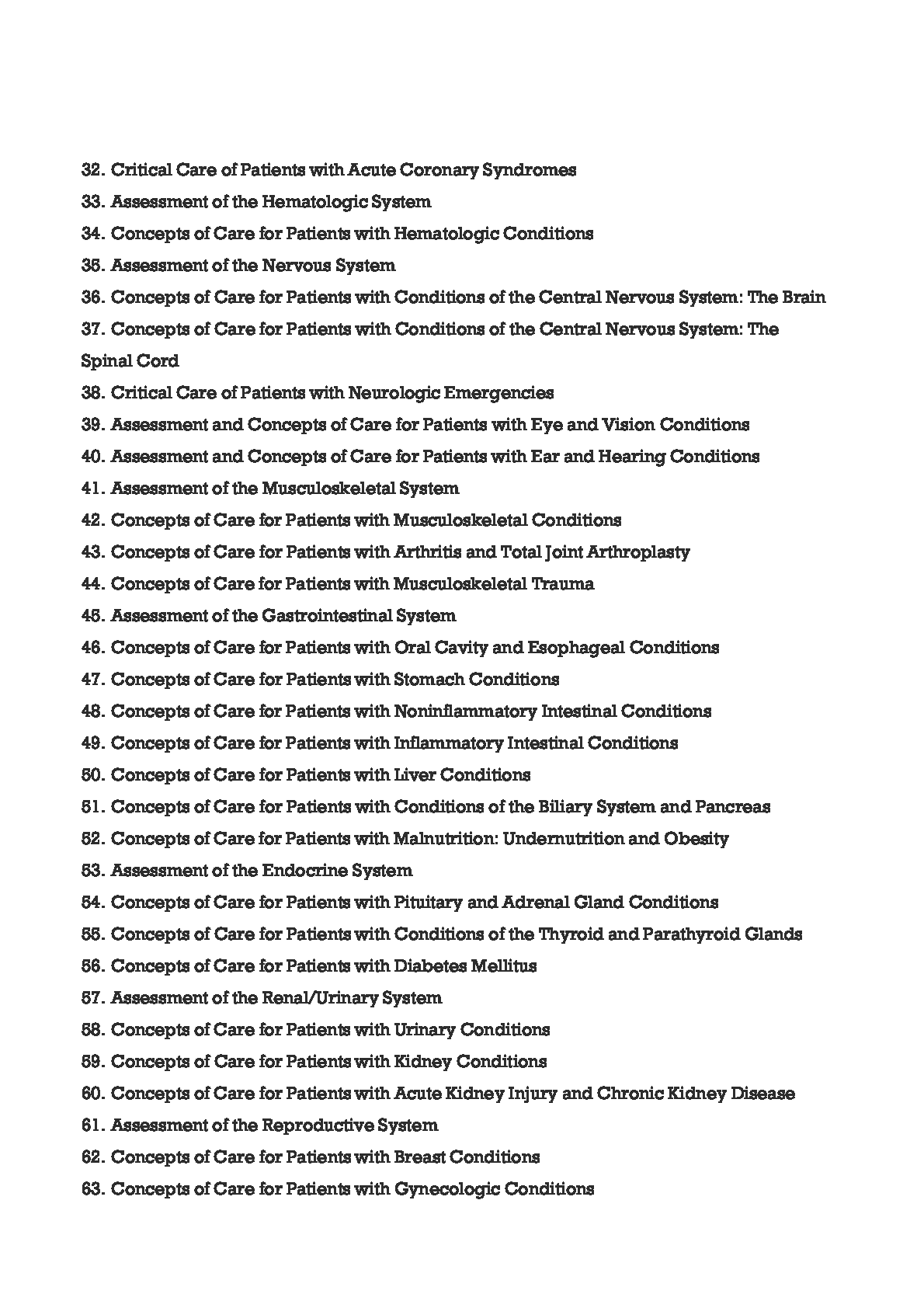 32. Critical Care of Patients with Acute Coronary Syndromes
33. Assessment of the Hematologic System
34. Concepts of Care for Patients with Hematologic Conditions
35. Assessment of the Nervous System
36. Concepts of Care for Patients with Conditions of the Central Nervous System: The Brain
37. Concepts of Care for Patients with Conditions of the Central Nervous System: The Spinal Cord
38. Critical Care of Patients with Neurologic Emergencies
39. Assessment and Concepts of Care for Patients with Eye and Vision Conditions
40. Assessment and Concepts of Care for Patients with Ear and Hearing Conditions
41. Assessment of the Musculoskeletal System
42. Concepts of Care for Patients with Musculoskeletal Conditions
43. Concepts of Care for Patients with Arthritis and Total Joint Arthroplasty
44. Concepts of Care for Patients with Musculoskeletal Trauma
45. Assessment of the Gastrointestinal System
46. Concepts of Care for Patients with Oral Cavity and Esophageal Conditions
47. Concepts of Care for Patients with Stomach Conditions
48. Concepts of Care for Patients with Noninflammatory Intestinal Conditions
49. Concepts of Care for Patients with Inflammatory Intestinal Conditions
50. Concepts of Care for Patients with Liver Conditions
51. Concepts of Care for Patients with Conditions of the Biliary System and Pancreas
52. Concepts of Care for Patients with Malnutrition: Undernutrition and Obesity
53. Assessment of the Endocrine System
54. Concepts of Care for Patients with Pituitary and Adrenal Gland Conditions
55. Concepts of Care for Patients with Conditions of the Thyroid and Parathyroid Glands
56. Concepts of Care for Patients with Diabetes Mellitus
57. Assessment of the Renal/Urinary System
58. Concepts of Care for Patients with Urinary Conditions
59. Concepts of Care for Patients with Kidney Conditions
60. Concepts of Care for Patients with Acute Kidney Injury and Chronic Kidney Disease
61. Assessment of the Reproductive System
62. Concepts of Care for Patients with Breast Conditions
63. Concepts of Care for Patients with Gynecologic Conditions